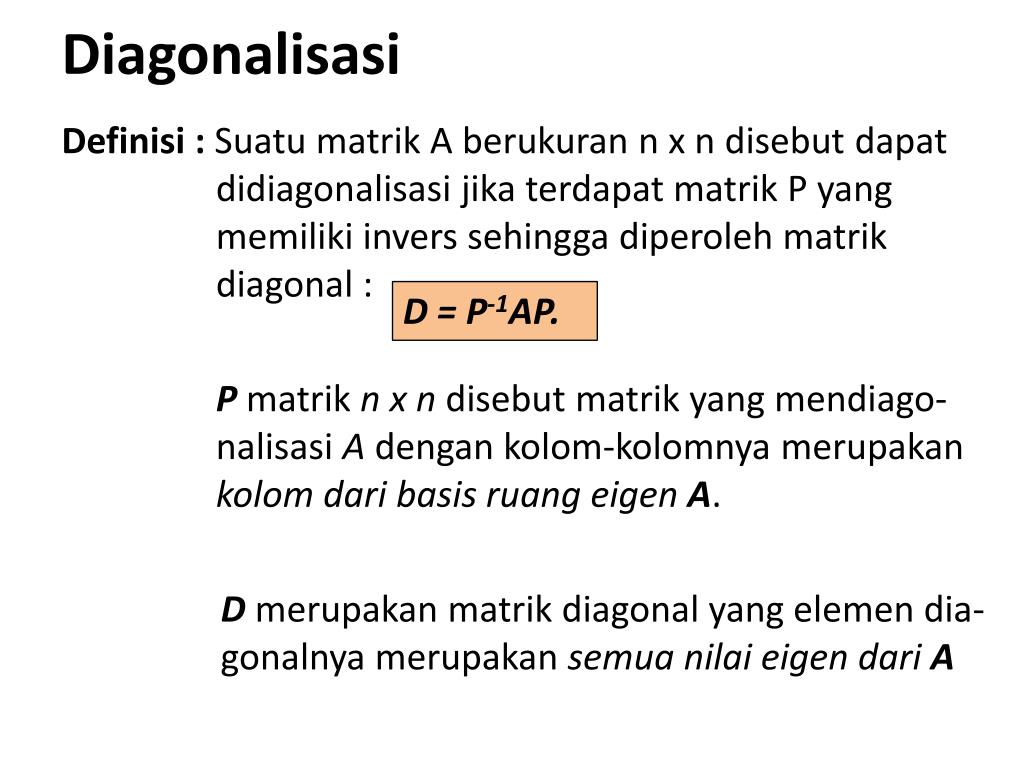 Diagonalisasi

Definisi : Suatu matrik A berukuran n x n disebut dapat didiagonalisasi jika terdapat matrik P yang memiliki invers sehingga diperoleh matrik diagonal : $D = P^{-1}AP.$

P matrik n x n disebut matrik yang mendiagonalisasi A dengan kolom-kolomnya merupakan kolom dari basis ruang eigen A.

D merupakan matrik diagonal yang elemen diagonalnya merupakan semua nilai eigen dari A